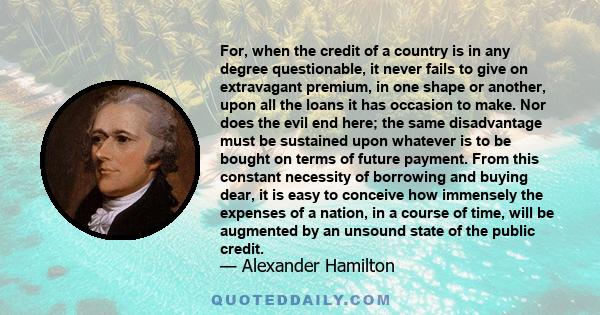 For, when the credit of a country is in any degree questionable, it never fails to give on extravagant premium, in one shape or another, upon all the loans it has occasion to make. Nor does the evil end here; the same disadvantage must be sustained upon whatever is to be bought on terms of future payment. From this constant necessity of borrowing and buying dear, it is easy to conceive how immensely the expenses of a nation, in a course of time, will be augmented by an unsound state of the public credit.
— Alexander Hamilton

QUOTEDDAILY.COM